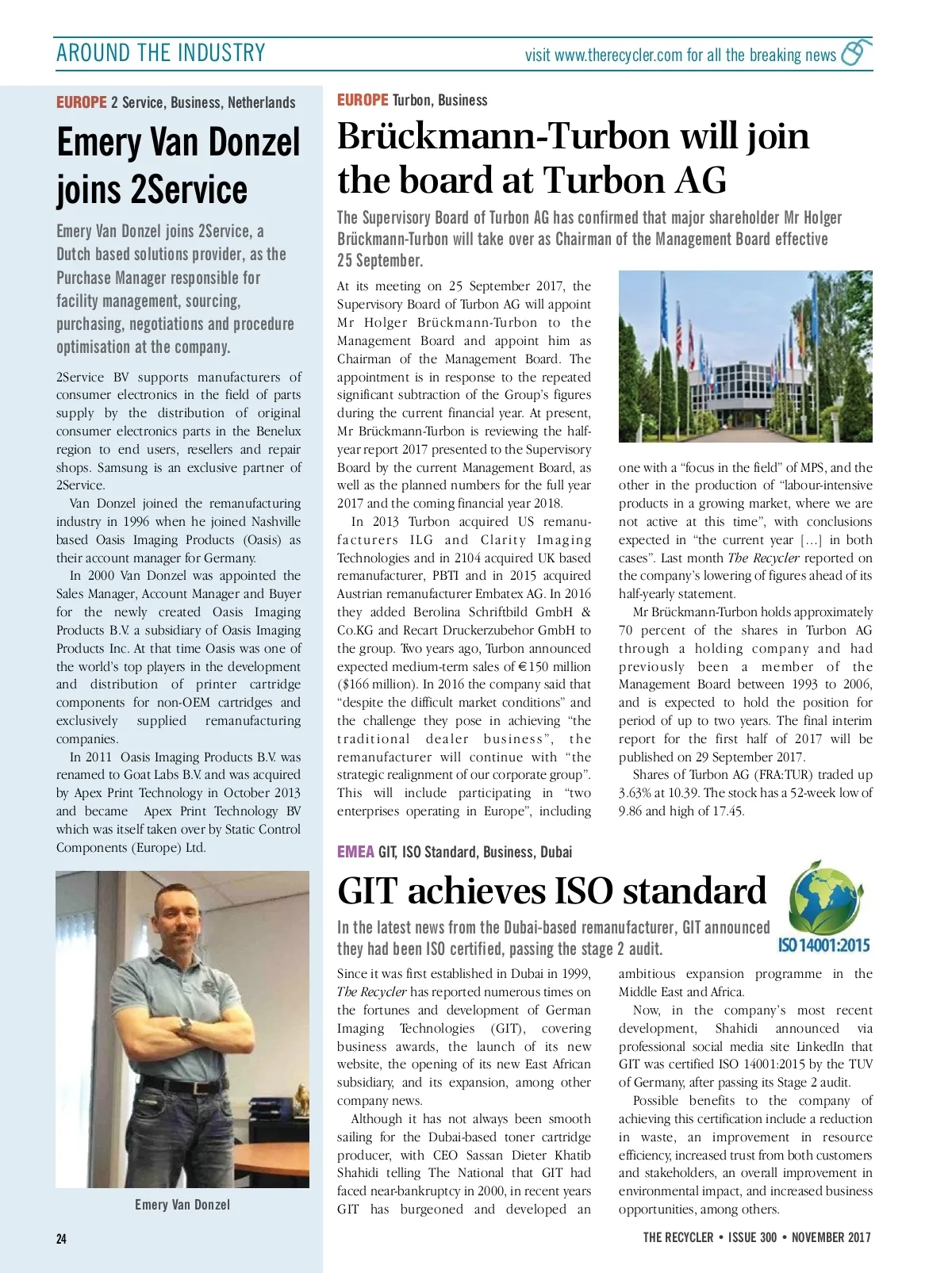 AROUND THE INDUSTRY

visit www.therecycler.com for all the breaking news

EUROPE 2 Service, Business, Netherlands

Emery Van Donzel joins 2Service

Emery Van Donzel joins 2Service, a Dutch based solutions provider, as the Purchase Manager responsible for facility management, sourcing, purchasing, negotiations and procedure optimisation at the company.

2Service BV supports manufacturers of consumer electronics in the field of parts supply by the distribution of original consumer electronics parts in the Benelux region to end users, resellers and repair shops. Samsung is an exclusive partner of 2Service.

Van Donzel joined the remanufacturing industry in 1996 when he joined Nashville based Oasis Imaging Products (Oasis) as their account manager for Germany.

In 2000 Van Donzel was appointed the Sales Manager, Account Manager and Buyer for the newly created Oasis Imaging Products B.V. a subsidiary of Oasis Imaging Products Inc. At that time Oasis was one of the world's top players in the development and distribution of printer cartridge components for non-OEM cartridges and exclusively supplied remanufacturing companies.

In 2011 Oasis Imaging Products B.V. was renamed to Goat Labs B.V. and was acquired by Apex Print Technology in October 2013 and became Apex Print Technology BV which was itself taken over by Static Control Components (Europe) Ltd.

Emery Van Donzel

EUROPE Turbon, Business

Brückmann-Turbon will join the board at Turbon AG

The Supervisory Board of Turbon AG has confirmed that major shareholder Mr Holger Brückmann-Turbon will take over as Chairman of the Management Board effective 25 September.

At its meeting on 25 September 2017, the Supervisory Board of Turbon AG will appoint Mr Holger Brückmann-Turbon to the Management Board and appoint him as Chairman of the Management Board. The appointment is in response to the repeated significant subtraction of the Group's figures during the current financial year. At present, Mr Brückmann-Turbon is reviewing the half-year report 2017 presented to the Supervisory Board by the current Management Board, as well as the planned numbers for the full year 2017 and the coming financial year 2018.

In 2013 Turbon acquired US remanufacturers ILG and Clarity Imaging Technologies and in 2104 acquired UK based remanufacturer, PBTI and in 2015 acquired Austrian remanufacturer Embatex AG. In 2016 they added Berolina Schriftbild GmbH & Co.KG and Recart Druckerzubehor GmbH to the group. Two years ago, Turbon announced expected medium-term sales of €150 million ($166 million). In 2016 the company said that "despite the difficult market conditions" and the challenge they pose in achieving "the traditional dealer business", the remanufacturer will continue with "the strategic realignment of our corporate group". This will include participating in "two enterprises operating in Europe", including one with a "focus in the field" of MPS, and the other in the production of "labour-intensive products in a growing market, where we are not active at this time", with conclusions expected in "the current year […] in both cases". Last month The Recycler reported on the company's lowering of figures ahead of its half-yearly statement.

Mr Brückmann-Turbon holds approximately 70 percent of the shares in Turbon AG through a holding company and had previously been a member of the Management Board between 1993 to 2006, and is expected to hold the position for period of up to two years. The final interim report for the first half of 2017 will be published on 29 September 2017.

Shares of Turbon AG (FRA:TUR) traded up 3.63% at 10.39. The stock has a 52-week low of 9.86 and high of 17.45.

EMEA GIT, ISO Standard, Business, Dubai

GIT achieves ISO standard

ISO 14001:2015

In the latest news from the Dubai-based remanufacturer, GIT announced they had been ISO certified, passing the stage 2 audit.

Since it was first established in Dubai in 1999, The Recycler has reported numerous times on the fortunes and development of German Imaging Technologies (GIT), covering business awards, the launch of its new website, the opening of its new East African subsidiary, and its expansion, among other company news.

Although it has not always been smooth sailing for the Dubai-based toner cartridge producer, with CEO Sassan Dieter Khatib Shahidi telling The National that GIT had faced near-bankruptcy in 2000, in recent years GIT has burgeoned and developed an ambitious expansion programme in the Middle East and Africa.

Now, in the company's most recent development, Shahidi announced via professional social media site LinkedIn that GIT was certified ISO 14001:2015 by the TUV of Germany, after passing its Stage 2 audit.

Possible benefits to the company of achieving this certification include a reduction in waste, an improvement in resource efficiency, increased trust from both customers and stakeholders, an overall improvement in environmental impact, and increased business opportunities, among others.

24

THE RECYCLER • ISSUE 300 • NOVEMBER 2017